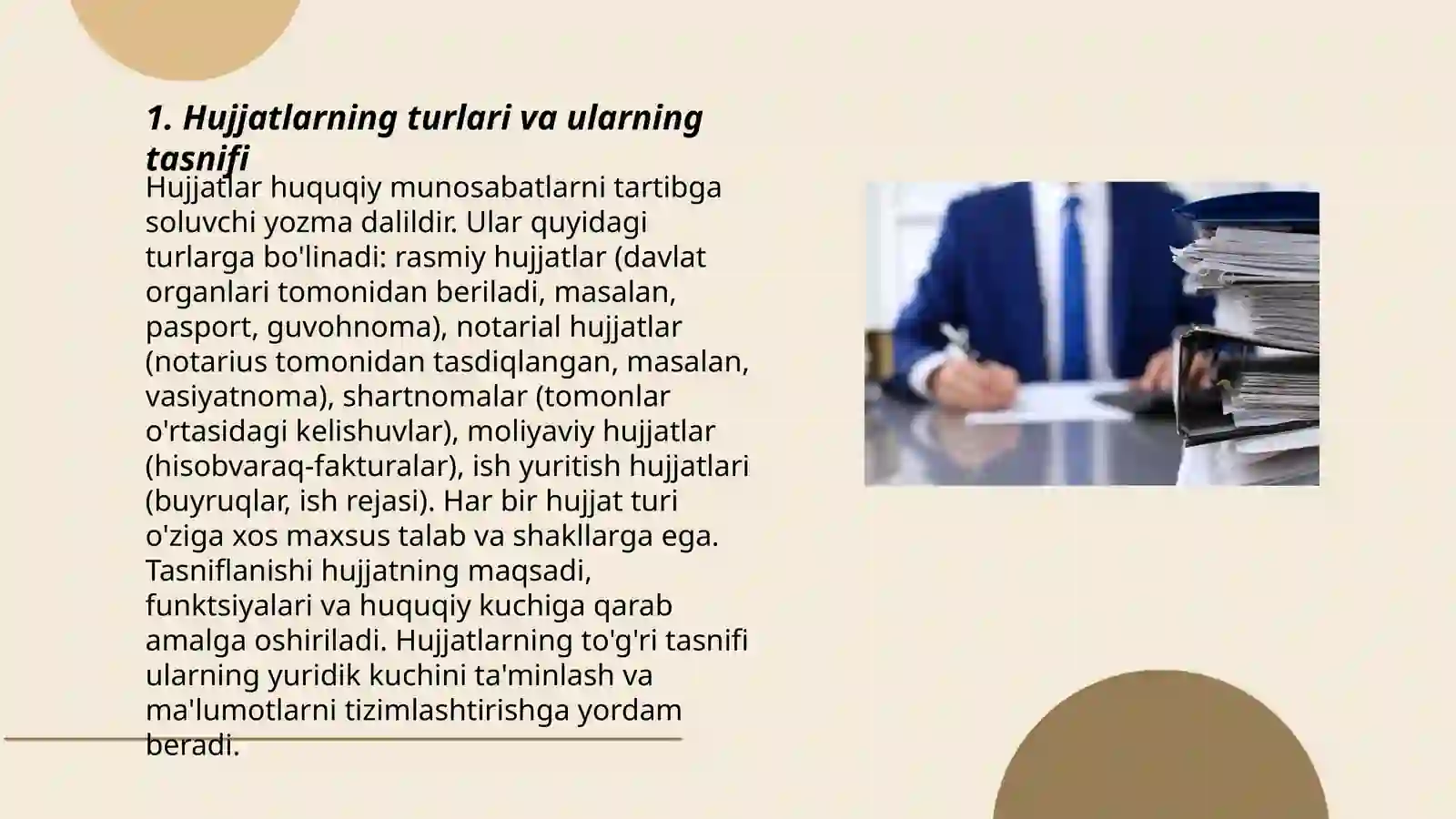 1. Hujjatlarning turlari va ularning tasnifi

Hujjatlar huquqiy munosabatlarni tartibga soluvchi yozma dalildir. Ular quyidagi turlarga bo'linadi: rasmiy hujjatlar (davlat organlari tomonidan beriladi, masalan, pasport, guvohnoma), notarial hujjatlar (notarius tomonidan tasdiqlangan, masalan, vasiyatnoma), shartnomalar (tomonlar o'rtasidagi kelishuvlar), moliyaviy hujjatlar (hisobvaraq-fakturalar), ish yuritish hujjatlari (buyruqlar, ish rejasi). Har bir hujjat turi o'ziga xos maxsus talab va shakllarga ega. Tasniflanishi hujjatning maqsadi, funktsiyalari va huquqiy kuchiga qarab amalga oshiriladi. Hujjatlarning to'g'ri tasnifi ularning yuridik kuchini ta'minlash va ma'lumotlarni tizimlashtirishga yordam beradi.